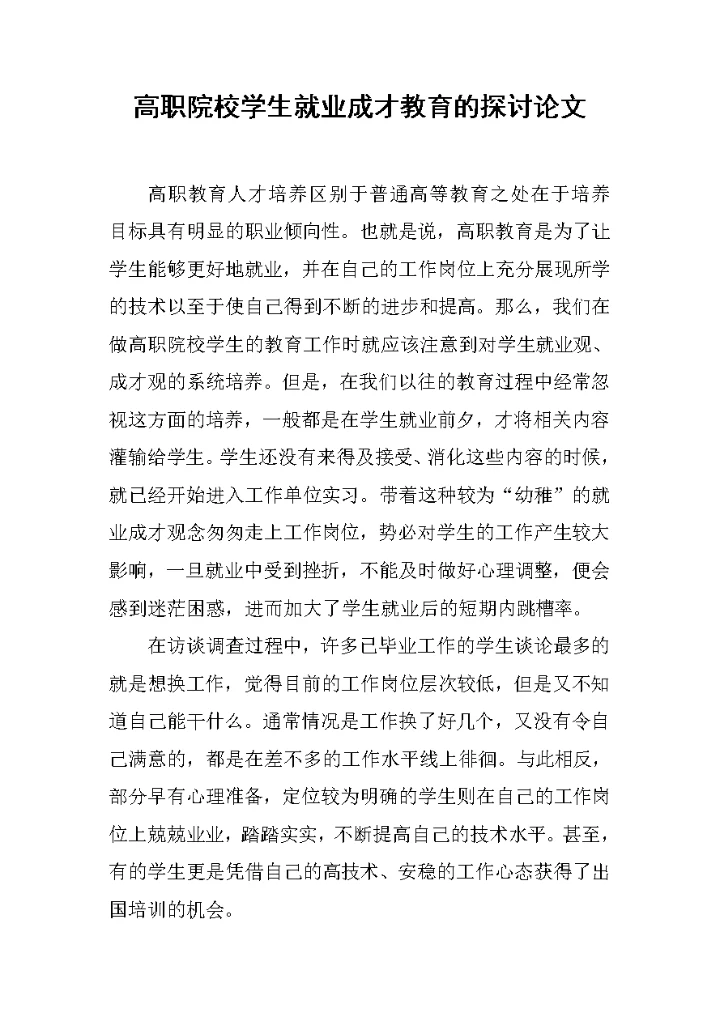 高职院校学生就业成才教育的探讨论文

高职教育人才培养区别于普通高等教育之处在于培养目标具有明显的职业倾向性。也就是说，高职教育是为了让学生能够更好地就业，并在自己的工作岗位上充分展现所学的技术以至于使自己得到不断的进步和提高。那么，我们在做高职院校学生的教育工作时就应该注意到对学生就业观、成才观的系统培养。但是，在我们以往的教育过程中经常忽视这方面的培养，一般都是在学生就业前夕，才将相关内容灌输给学生。学生还没有来得及接受、消化这些内容的时候，就已经开始进入工作单位实习。带着这种较为“幼稚”的就业成才观念匆匆走上工作岗位，势必对学生的工作产生较大影响，一旦就业中受到挫折，不能及时做好心理调整，便会感到迷茫困惑，进而加大了学生就业后的短期内跳槽率。

在访谈调查过程中，许多已毕业工作的学生谈论最多的就是想换工作，觉得目前的工作岗位层次较低，但是又不知道自己能干什么。通常情况是工作换了好几个，又没有令自己满意的，都是在差不多的工作水平线上徘徊。与此相反，部分早有心理准备，定位较为明确的学生则在自己的工作岗位上兢兢业业，踏踏实实，不断提高自己的技术水平。甚至，有的学生更是凭借自己的高技术、安稳的工作心态获得了出国培训的机会。